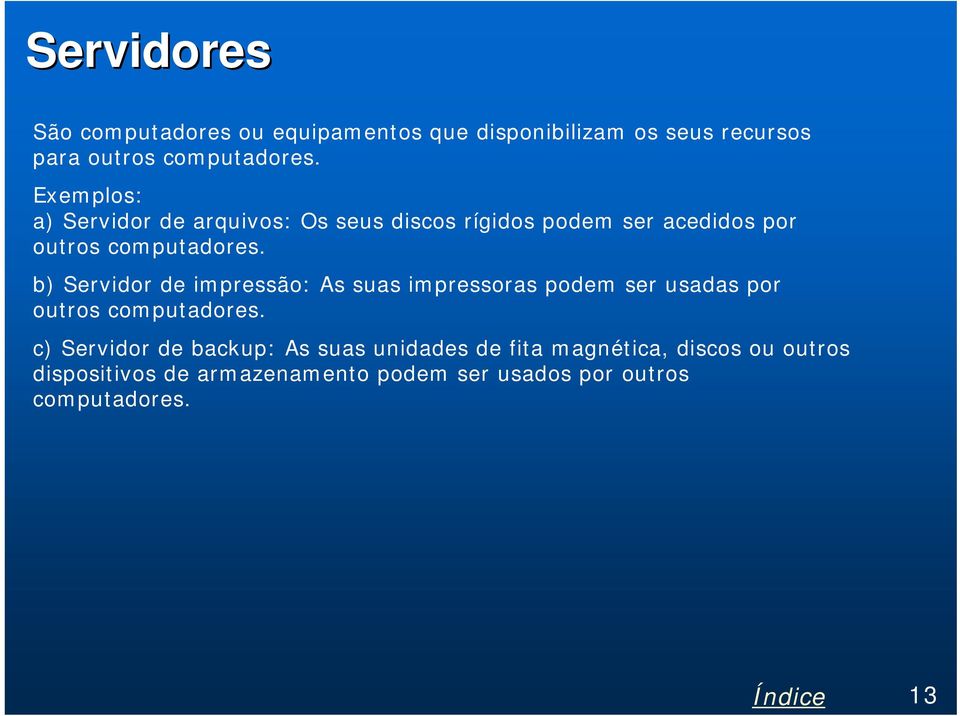 Servidores

São computadores ou equipamentos que disponibilizam os seus recursos para outros computadores.

Exemplos:
a) Servidor de arquivos: Os seus discos rígidos podem ser acedidos por outros computadores.

b) Servidor de impressão: As suas impressoras podem ser usadas por outros computadores.

c) Servidor de backup: As suas unidades de fita magnética, discos ou outros dispositivos de armazenamento podem ser usados por outros computadores.

Índice 13